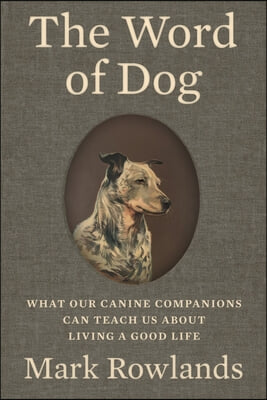 The Word of Dog

WHAT OUR CANINE COMPANIONS CAN TEACH US ABOUT LIVING A GOOD LIFE

Mark Rowlands